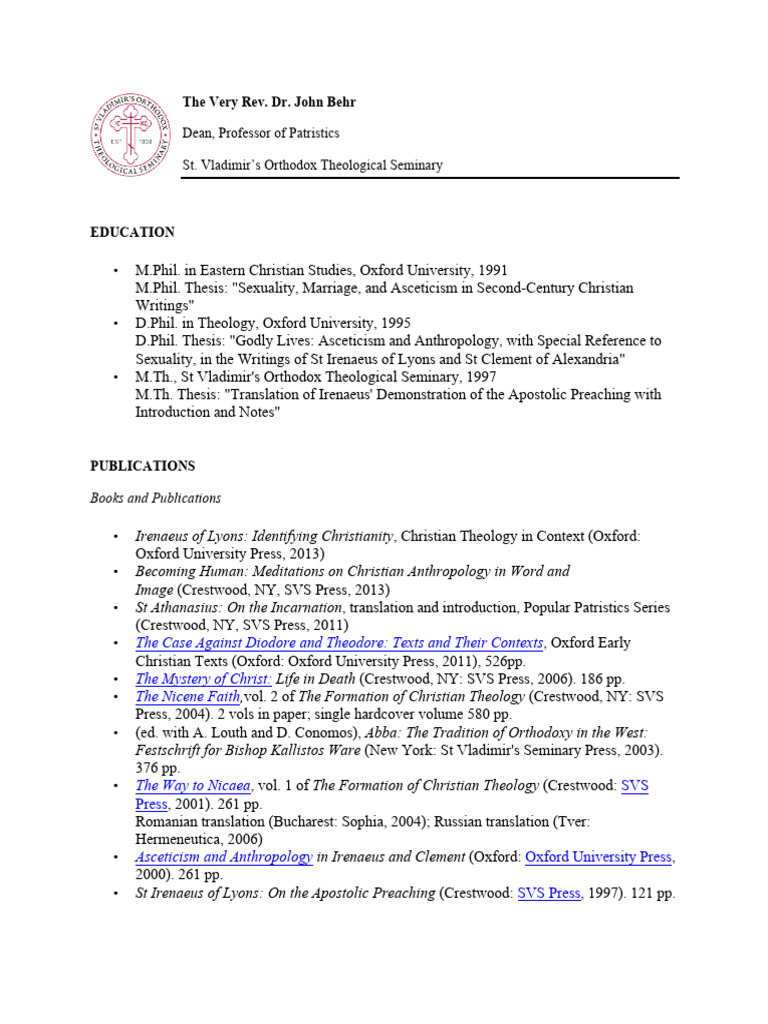 ST VLADIMIR'S ORTHODOX THEOLOGICAL SEMINARY EST 1938

The Very Rev. Dr. John Behr

Dean, Professor of Patristics

St. Vladimir's Orthodox Theological Seminary

EDUCATION

• M.Phil. in Eastern Christian Studies, Oxford University, 1991
M.Phil. Thesis: "Sexuality, Marriage, and Asceticism in Second-Century Christian Writings"
• D.Phil. in Theology, Oxford University, 1995
D.Phil. Thesis: "Godly Lives: Asceticism and Anthropology, with Special Reference to Sexuality, in the Writings of St Irenaeus of Lyons and St Clement of Alexandria"
• M.Th., St Vladimir's Orthodox Theological Seminary, 1997
M.Th. Thesis: "Translation of Irenaeus' Demonstration of the Apostolic Preaching with Introduction and Notes"

PUBLICATIONS

Books and Publications

• Irenaeus of Lyons: Identifying Christianity, Christian Theology in Context (Oxford: Oxford University Press, 2013)
• Becoming Human: Meditations on Christian Anthropology in Word and Image (Crestwood, NY, SVS Press, 2013)
• St Athanasius: On the Incarnation, translation and introduction, Popular Patristics Series (Crestwood, NY, SVS Press, 2011)
• The Case Against Diodore and Theodore: Texts and Their Contexts, Oxford Early Christian Texts (Oxford: Oxford University Press, 2011), 526pp.
• The Mystery of Christ: Life in Death (Crestwood, NY: SVS Press, 2006). 186 pp.
• The Nicene Faith,vol. 2 of The Formation of Christian Theology (Crestwood, NY: SVS Press, 2004). 2 vols in paper; single hardcover volume 580 pp.
• (ed. with A. Louth and D. Conomos), Abba: The Tradition of Orthodoxy in the West: Festschrift for Bishop Kallistos Ware (New York: St Vladimir's Seminary Press, 2003). 376 pp.
• The Way to Nicaea, vol. 1 of The Formation of Christian Theology (Crestwood: SVS Press, 2001). 261 pp.
Romanian translation (Bucharest: Sophia, 2004); Russian translation (Tver: Hermeneutica, 2006)
• Asceticism and Anthropology in Irenaeus and Clement (Oxford: Oxford University Press, 2000). 261 pp.
• St Irenaeus of Lyons: On the Apostolic Preaching (Crestwood: SVS Press, 1997). 121 pp.